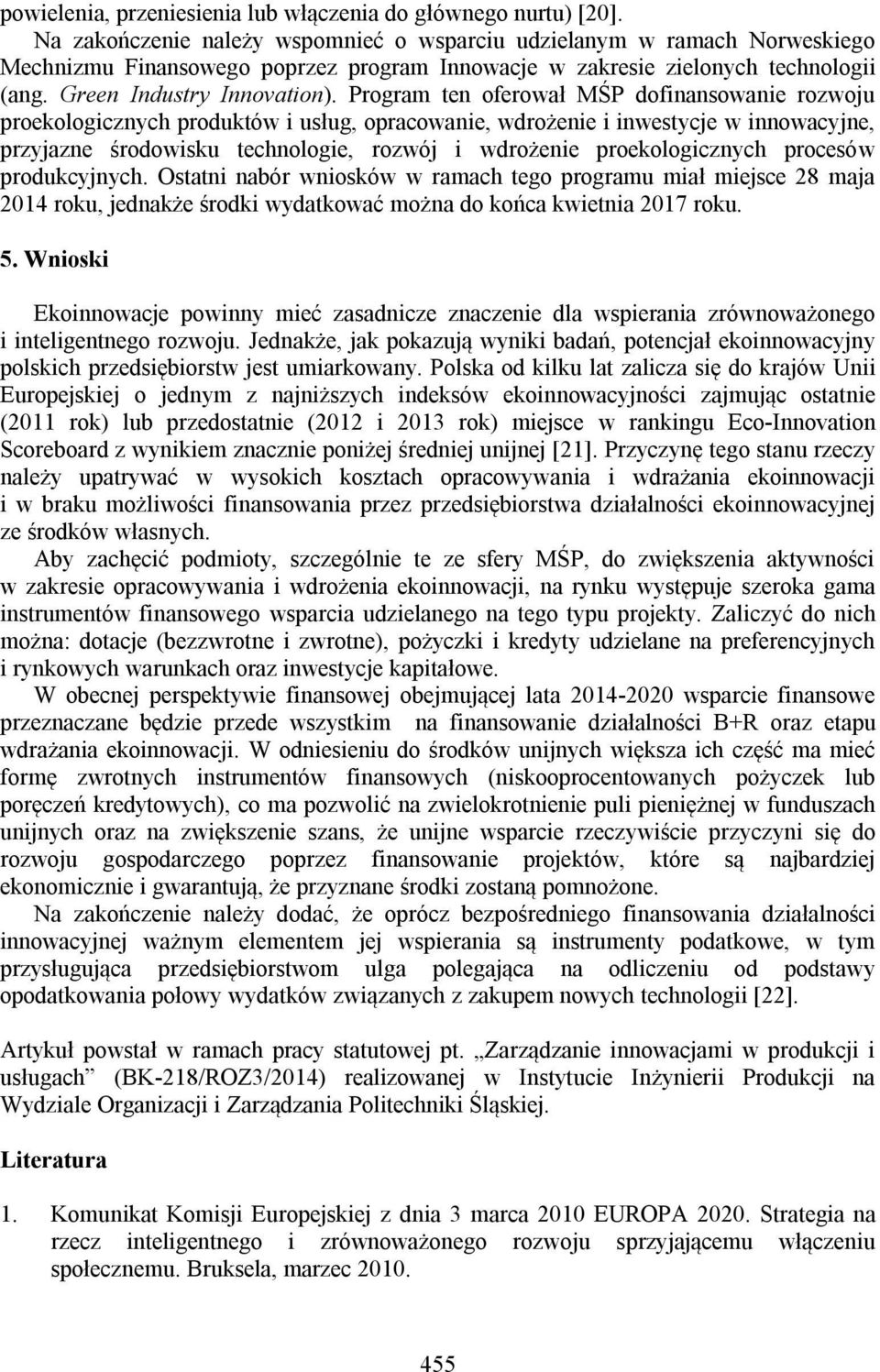 powielenia, przeniesienia lub włączenia do głównego nurtu) [20].

Na zakończenie należy wspomnieć o wsparciu udzielanym w ramach Norweskiego Mechnizmu Finansowego poprzez program Innowacje w zakresie zielonych technologii (ang. Green Industry Innovation). Program ten oferował MŚP dofinansowanie rozwoju proekologicznych produktów i usług, opracowanie, wdrożenie i inwestycje w innowacyjne, przyjazne środowisku technologie, rozwój i wdrożenie proekologicznych procesów produkcyjnych. Ostatni nabór wniosków w ramach tego programu miał miejsce 28 maja 2014 roku, jednakże środki wydatkować można do końca kwietnia 2017 roku.

5. Wnioski

Ekoinnowacje powinny mieć zasadnicze znaczenie dla wspierania zrównoważonego i inteligentnego rozwoju. Jednakże, jak pokazują wyniki badań, potencjał ekoinnowacyjny polskich przedsiębiorstw jest umiarkowany. Polska od kilku lat zalicza się do krajów Unii Europejskiej o jednym z najniższych indeksów ekoinnowacyjności zajmując ostatnie (2011 rok) lub przedostatnie (2012 i 2013 rok) miejsce w rankingu Eco-Innovation Scoreboard z wynikiem znacznie poniżej średniej unijnej [21]. Przyczynę tego stanu rzeczy należy upatrywać w wysokich kosztach opracowywania i wdrażania ekoinnowacji i w braku możliwości finansowania przez przedsiębiorstwa działalności ekoinnowacyjnej ze środków własnych.

Aby zachęcić podmioty, szczególnie te ze sfery MŚP, do zwiększenia aktywności w zakresie opracowywania i wdrożenia ekoinnowacji, na rynku występuje szeroka gama instrumentów finansowego wsparcia udzielanego na tego typu projekty. Zaliczyć do nich można: dotacje (bezzwrotne i zwrotne), pożyczki i kredyty udzielane na preferencyjnych i rynkowych warunkach oraz inwestycje kapitałowe.

W obecnej perspektywie finansowej obejmującej lata 2014-2020 wsparcie finansowe przeznaczane będzie przede wszystkim na finansowanie działalności B+R oraz etapu wdrażania ekoinnowacji. W odniesieniu do środków unijnych większa ich część ma mieć formę zwrotnych instrumentów finansowych (niskooprocentowanych pożyczek lub poręczeń kredytowych), co ma pozwolić na zwielokrotnienie puli pieniężnej w funduszach unijnych oraz na zwiększenie szans, że unijne wsparcie rzeczywiście przyczyni się do rozwoju gospodarczego poprzez finansowanie projektów, które są najbardziej ekonomicznie i gwarantują, że przyznane środki zostaną pomnożone.

Na zakończenie należy dodać, że oprócz bezpośredniego finansowania działalności innowacyjnej ważnym elementem jej wspierania są instrumenty podatkowe, w tym przysługująca przedsiębiorstwom ulga polegająca na odliczeniu od podstawy opodatkowania połowy wydatków związanych z zakupem nowych technologii [22].

Artykuł powstał w ramach pracy statutowej pt. „Zarządzanie innowacjami w produkcji i usługach” (BK-218/ROZ3/2014) realizowanej w Instytucie Inżynierii Produkcji na Wydziale Organizacji i Zarządzania Politechniki Śląskiej.

Literatura

1. Komunikat Komisji Europejskiej z dnia 3 marca 2010 EUROPA 2020. Strategia na rzecz inteligentnego i zrównoważonego rozwoju sprzyjającemu włączeniu społecznemu. Bruksela, marzec 2010.

455